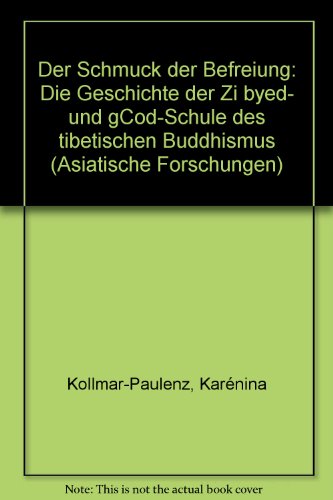 Der Schmuck der Befreiung: Die Geschichte der Zi byed- und gCod-Schule des tibetischen Buddhismus (Asiatische Forschungen)

Kollmar-Paulenz, Karénina

Note: This is not the actual book cover